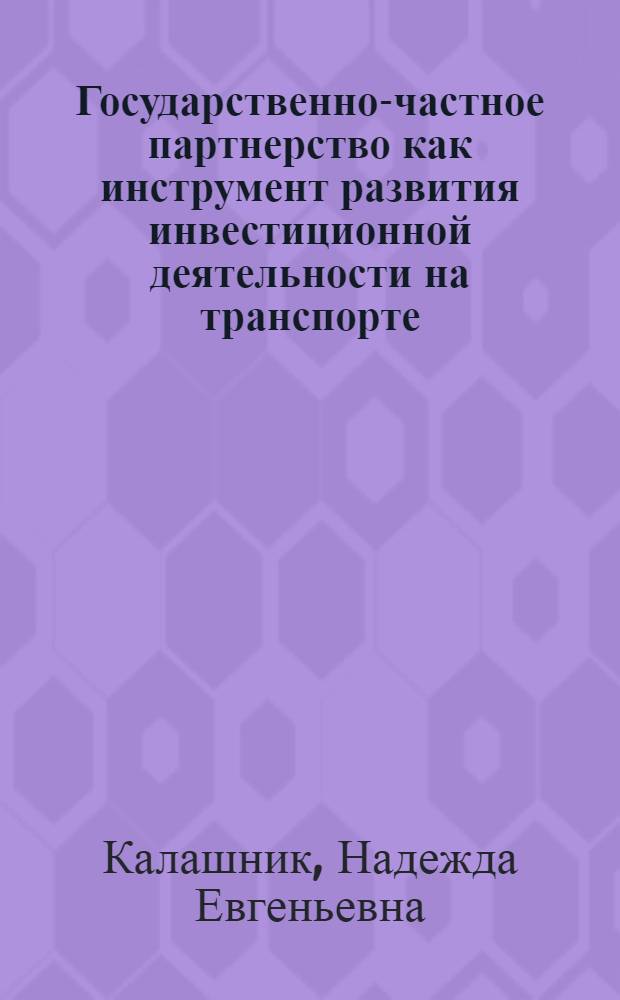 Государственно-частное партнерство как инструмент развития инвестиционной деятельности на транспорте

Калашник, Надежда Евгеньевна